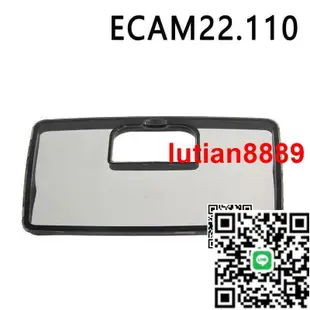 ECAM22.110

lutian8889

LINE